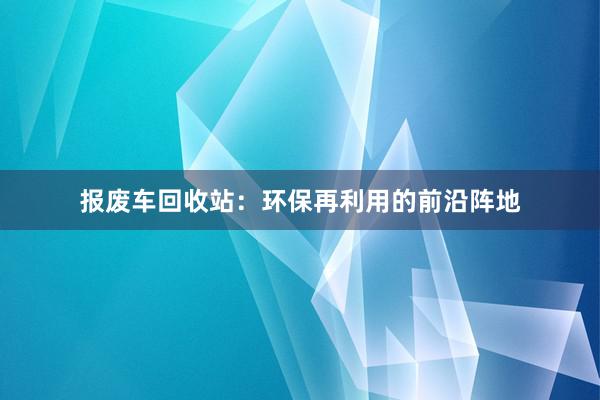 报废车回收站：环保再利用的前沿阵地